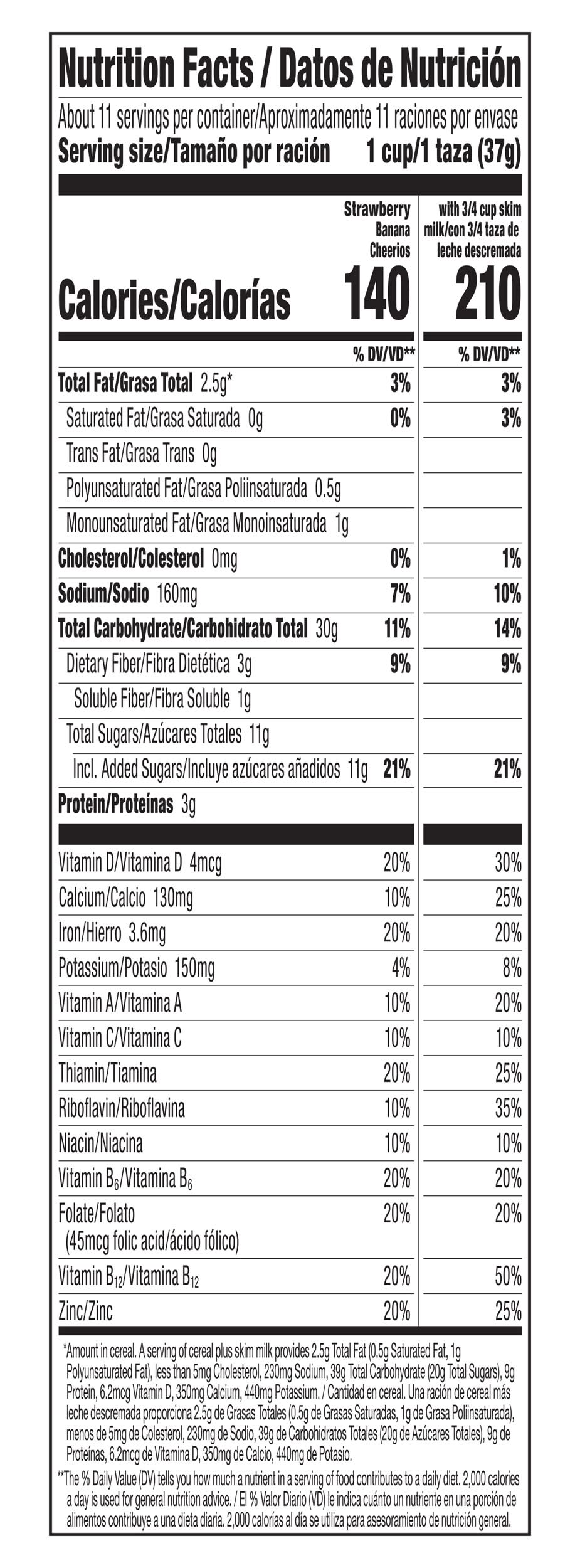 Nutrition Facts / Datos de Nutrición

About 11 servings per container/Aproximadamente 11 raciones por envase
Serving size/Tamaño por ración 1 cup/1 taza (37g)

| | Strawberry Banana Cheerios | with 3/4 cup skim milk/con 3/4 taza de leche descremada |
|---|---|---|
| Calories/Calorías | 140 | 210 |
| | % DV/VD** | % DV/VD** |
| Total Fat/Grasa Total 2.5g* | 3% | 3% |
| Saturated Fat/Grasa Saturada 0g | 0% | 3% |
| Trans Fat/Grasa Trans 0g | | |
| Polyunsaturated Fat/Grasa Poliinsaturada 0.5g | | |
| Monounsaturated Fat/Grasa Monoinsaturada 1g | | |
| Cholesterol/Colesterol 0mg | 0% | 1% |
| Sodium/Sodio 160mg | 7% | 10% |
| Total Carbohydrate/Carbohidrato Total 30g | 11% | 14% |
| Dietary Fiber/Fibra Dietética 3g | 9% | 9% |
| Soluble Fiber/Fibra Soluble 1g | | |
| Total Sugars/Azúcares Totales 11g | | |
| Incl. Added Sugars/Incluye azúcares añadidos 11g | 21% | 21% |
| Protein/Proteínas 3g | | |
| Vitamin D/Vitamina D 4mcg | 20% | 30% |
| Calcium/Calcio 130mg | 10% | 25% |
| Iron/Hierro 3.6mg | 20% | 20% |
| Potassium/Potasio 150mg | 4% | 8% |
| Vitamin A/Vitamina A | 10% | 20% |
| Vitamin C/Vitamina C | 10% | 10% |
| Thiamin/Tiamina | 20% | 25% |
| Riboflavin/Riboflavina | 10% | 35% |
| Niacin/Niacina | 10% | 10% |
| Vitamin $B_6$/Vitamina $B_6$ | 20% | 20% |
| Folate/Folato (45mcg folic acid/ácido fólico) | 20% | 20% |
| Vitamin $B_{12}$/Vitamina $B_{12}$ | 20% | 50% |
| Zinc/Zinc | 20% | 25% |

*Amount in cereal. A serving of cereal plus skim milk provides 2.5g Total Fat (0.5g Saturated Fat, 1g Polyunsaturated Fat), less than 5mg Cholesterol, 230mg Sodium, 39g Total Carbohydrate (20g Total Sugars), 9g Protein, 6.2mcg Vitamin D, 350mg Calcium, 440mg Potassium. / Cantidad en cereal. Una ración de cereal más leche descremada proporciona 2.5g de Grasas Totales (0.5g de Grasas Saturadas, 1g de Grasa Poliinsaturada), menos de 5mg de Colesterol, 230mg de Sodio, 39g de Carbohidratos Totales (20g de Azúcares Totales), 9g de Proteínas, 6.2mcg de Vitamina D, 350mg de Calcio, 440mg de Potasio.

**The % Daily Value (DV) tells you how much a nutrient in a serving of food contributes to a daily diet. 2,000 calories a day is used for general nutrition advice. / El % Valor Diario (VD) le indica cuánto un nutriente en una porción de alimentos contribuye a una dieta diaria. 2,000 calorías al día se utiliza para asesoramiento de nutrición general.